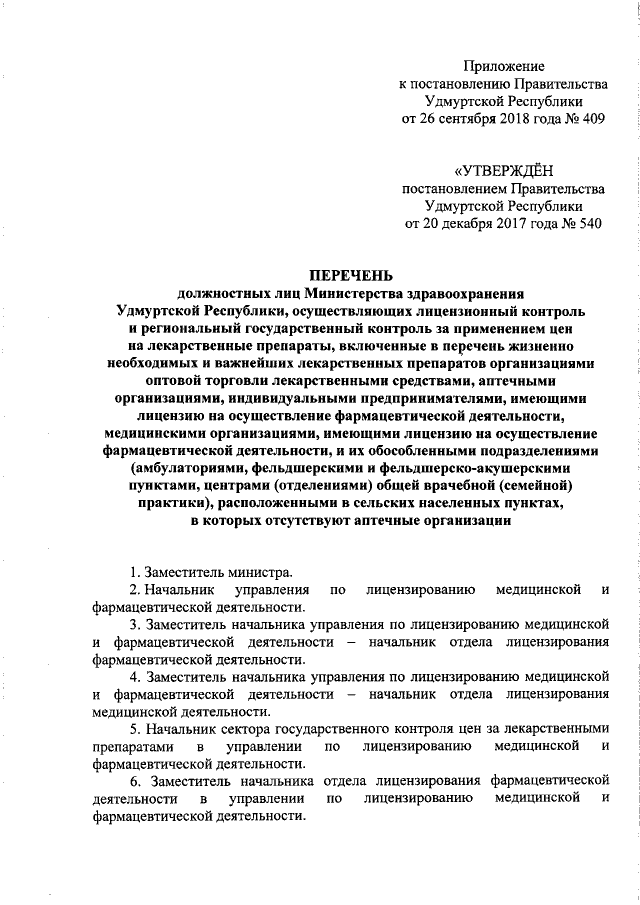 Приложение
к постановлению Правительства
Удмуртской Республики
от 26 сентября 2018 года № 409

«УТВЕРЖДЁН
постановлением Правительства
Удмуртской Республики
от 20 декабря 2017 года № 540

ПЕРЕЧЕНЬ
должностных лиц Министерства здравоохранения Удмуртской Республики, осуществляющих лицензионный контроль и региональный государственный контроль за применением цен на лекарственные препараты, включенные в перечень жизненно необходимых и важнейших лекарственных препаратов организациями оптовой торговли лекарственными средствами, аптечными организациями, индивидуальными предпринимателями, имеющими лицензию на осуществление фармацевтической деятельности, медицинскими организациями, имеющими лицензию на осуществление фармацевтической деятельности, и их обособленными подразделениями (амбулаториями, фельдшерскими и фельдшерско-акушерскими пунктами, центрами (отделениями) общей врачебной (семейной) практики), расположенными в сельских населенных пунктах, в которых отсутствуют аптечные организации

1. Заместитель министра.

2. Начальник управления по лицензированию медицинской и фармацевтической деятельности.

3. Заместитель начальника управления по лицензированию медицинской и фармацевтической деятельности – начальник отдела лицензирования фармацевтической деятельности.

4. Заместитель начальника управления по лицензированию медицинской и фармацевтической деятельности – начальник отдела лицензирования медицинской деятельности.

5. Начальник сектора государственного контроля цен за лекарственными препаратами в управлении по лицензированию медицинской и фармацевтической деятельности.

6. Заместитель начальника отдела лицензирования фармацевтической деятельности в управлении по лицензированию медицинской и фармацевтической деятельности.